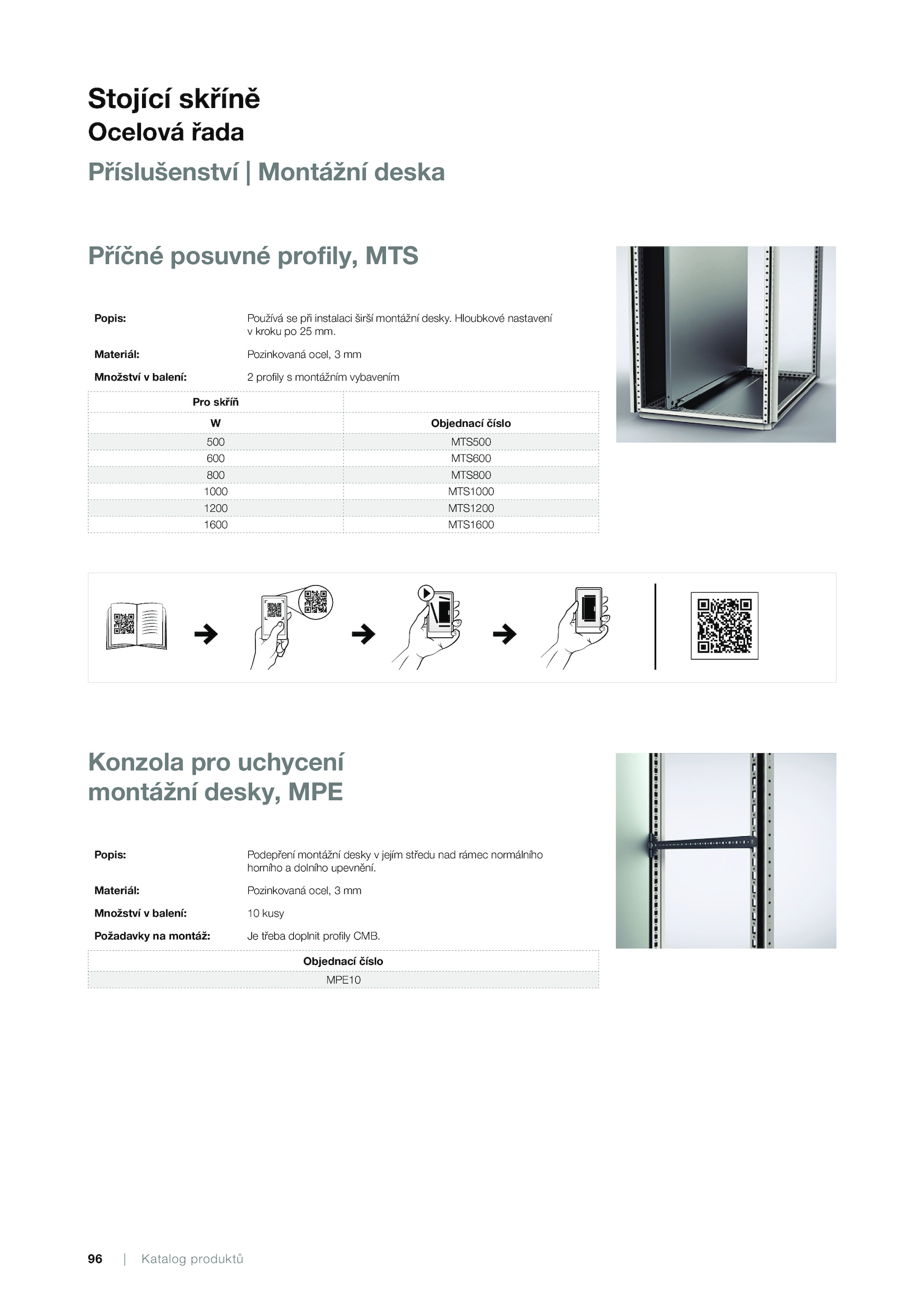 Stojící skříně
Ocelová řada
Příslušenství | Montážní deska

Příčné posuvné profily, MTS

Popis: Používá se při instalaci širší montážní desky. Hloubkové nastavení v kroku po 25 mm.

Materiál: Pozinkovaná ocel, 3 mm

Množství v balení: 2 profily s montážním vybavením

| Pro skříň | |
|---|---|
| W | Objednací číslo |
| 500 | MTS500 |
| 600 | MTS600 |
| 800 | MTS800 |
| 1000 | MTS1000 |
| 1200 | MTS1200 |
| 1600 | MTS1600 |

Konzola pro uchycení montážní desky, MPE

Popis: Podepření montážní desky v jejím středu nad rámec normálního horního a dolního upevnění.

Materiál: Pozinkovaná ocel, 3 mm

Množství v balení: 10 kusy

Požadavky na montáž: Je třeba doplnit profily CMB.

| Objednací číslo |
|---|
| MPE10 |

96 | Katalog produktů